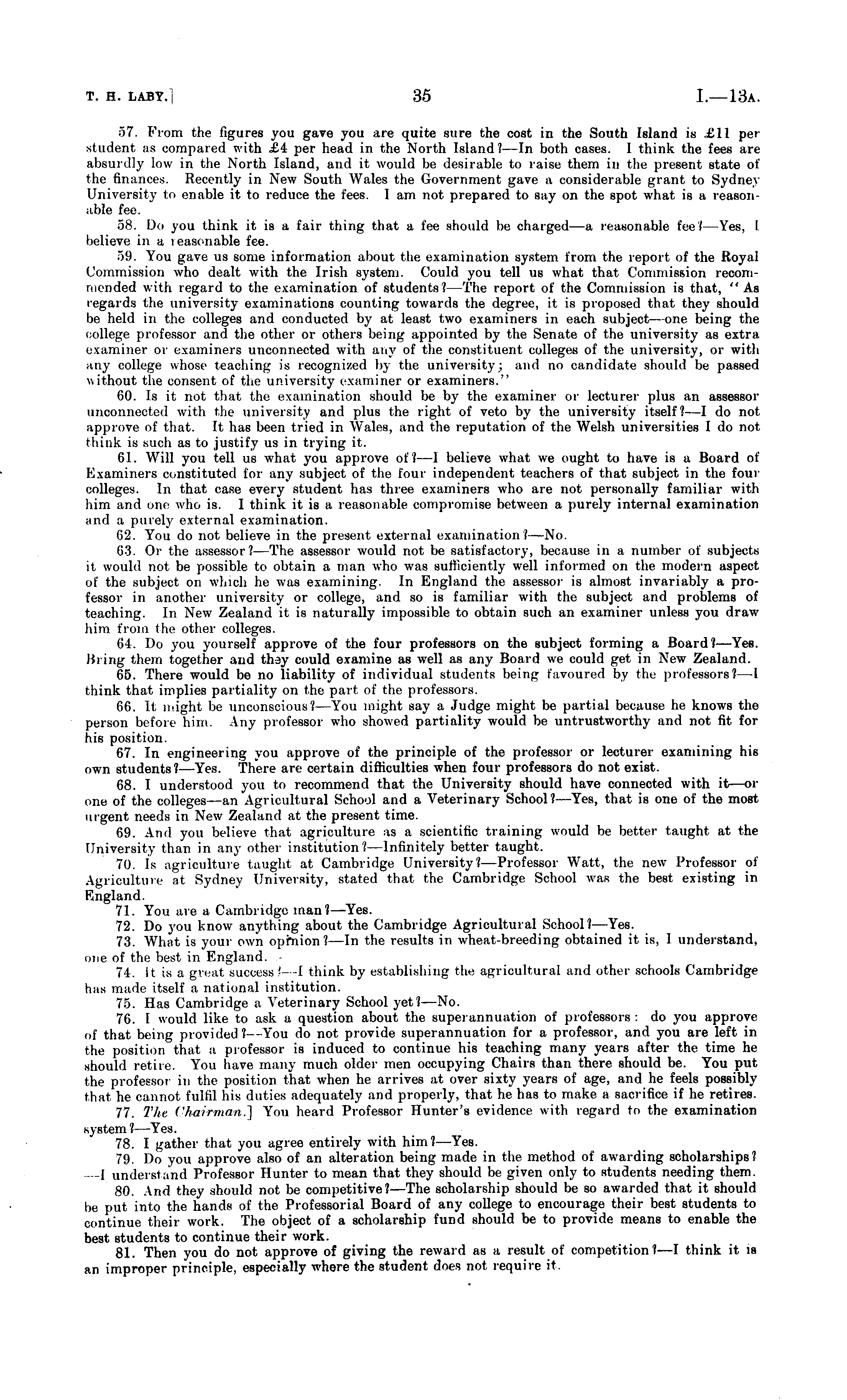 T. H. LABY.] 35 I.—13A.

57. From the figures you gave you are quite sure the cost in the South Island is £11 per student as compared with £4 per head in the North Island?—In both cases. I think the fees are absurdly low in the North Island, and it would be desirable to raise them in the present state of the finances. Recently in New South Wales the Government gave a considerable grant to Sydney University to enable it to reduce the fees. I am not prepared to say on the spot what is a reasonable fee.

58. Do you think it is a fair thing that a fee should be charged—a reasonable fee?—Yes, I believe in a reasonable fee.

59. You gave us some information about the examination system from the report of the Royal Commission who dealt with the Irish system. Could you tell us what that Commission recommended with regard to the examination of students?—The report of the Commission is that, "As regards the university examinations counting towards the degree, it is proposed that they should be held in the colleges and conducted by at least two examiners in each subject—one being the college professor and the other or others being appointed by the Senate of the university as extra examiner or examiners unconnected with any of the constituent colleges of the university, or with any college whose teaching is recognized by the university; and no candidate should be passed without the consent of the university examiner or examiners."

60. Is it not that the examination should be by the examiner or lecturer plus an assessor unconnected with the university and plus the right of veto by the university itself?—I do not approve of that. It has been tried in Wales, and the reputation of the Welsh universities I do not think is such as to justify us in trying it.

61. Will you tell us what you approve of?—I believe what we ought to have is a Board of Examiners constituted for any subject of the four independent teachers of that subject in the four colleges. In that case every student has three examiners who are not personally familiar with him and one who is. I think it is a reasonable compromise between a purely internal examination and a purely external examination.

62. You do not believe in the present external examination?—No.

63. Or the assessor?—The assessor would not be satisfactory, because in a number of subjects it would not be possible to obtain a man who was sufficiently well informed on the modern aspect of the subject on which he was examining. In England the assessor is almost invariably a professor in another university or college, and so is familiar with the subject and problems of teaching. In New Zealand it is naturally impossible to obtain such an examiner unless you draw him from the other colleges.

64. Do you yourself approve of the four professors on the subject forming a Board?—Yes. Bring them together and they could examine as well as any Board we could get in New Zealand.

65. There would be no liability of individual students being favoured by the professors?—I think that implies partiality on the part of the professors.

66. It might be unconscious?—You might say a Judge might be partial because he knows the person before him. Any professor who showed partiality would be untrustworthy and not fit for his position.

67. In engineering you approve of the principle of the professor or lecturer examining his own students?—Yes. There are certain difficulties when four professors do not exist.

68. I understood you to recommend that the University should have connected with it—or one of the colleges—an Agricultural School and a Veterinary School?—Yes, that is one of the most urgent needs in New Zealand at the present time.

69. And you believe that agriculture as a scientific training would be better taught at the University than in any other institution?—Infinitely better taught.

70. Is agriculture taught at Cambridge University?—Professor Watt, the new Professor of Agriculture at Sydney University, stated that the Cambridge School was the best existing in England.

71. You are a Cambridge man?—Yes.

72. Do you know anything about the Cambridge Agricultural School?—Yes.

73. What is your own opinion?—In the results in wheat-breeding obtained it is, I understand, one of the best in England.

74. It is a great success?—I think by establishing the agricultural and other schools Cambridge has made itself a national institution.

75. Has Cambridge a Veterinary School yet?—No.

76. I would like to ask a question about the superannuation of professors: do you approve of that being provided?—You do not provide superannuation for a professor, and you are left in the position that a professor is induced to continue his teaching many years after the time he should retire. You have many much older men occupying Chairs than there should be. You put the professor in the position that when he arrives at over sixty years of age, and he feels possibly that he cannot fulfil his duties adequately and properly, that he has to make a sacrifice if he retires.

77. The Chairman.] You heard Professor Hunter's evidence with regard to the examination system?—Yes.

78. I gather that you agree entirely with him?—Yes.

79. Do you approve also of an alteration being made in the method of awarding scholarships?—I understand Professor Hunter to mean that they should be given only to students needing them.

80. And they should not be competitive?—The scholarship should be so awarded that it should be put into the hands of the Professorial Board of any college to encourage their best students to continue their work. The object of a scholarship fund should be to provide means to enable the best students to continue their work.

81. Then you do not approve of giving the reward as a result of competition?—I think it is an improper principle, especially where the student does not require it.